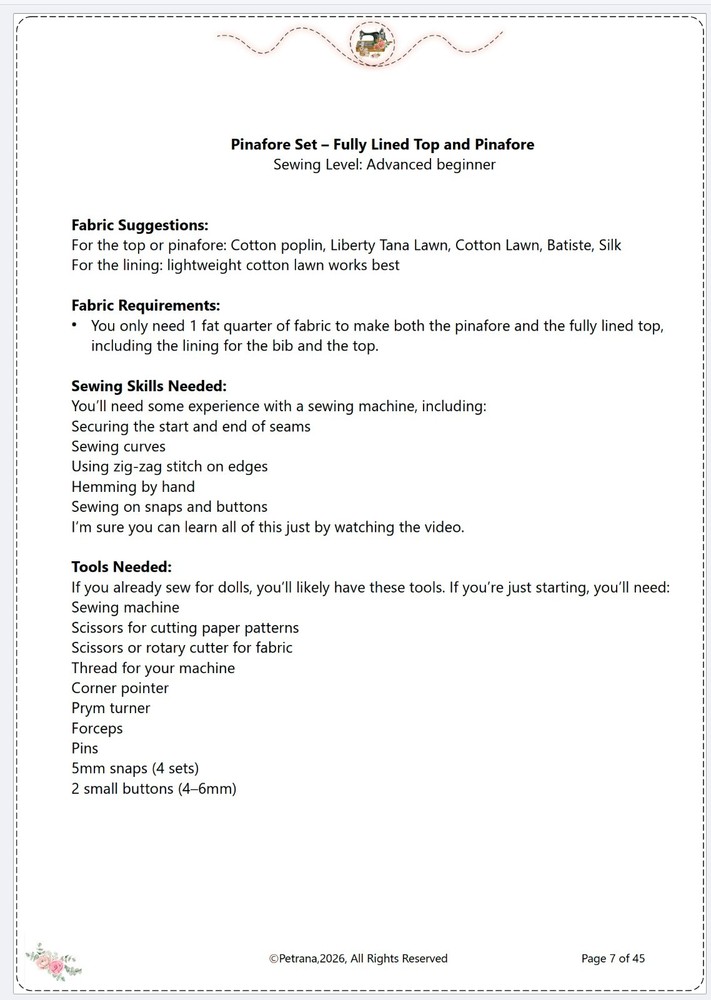 Pinafore Set – Fully Lined Top and Pinafore
Sewing Level: Advanced beginner

Fabric Suggestions:
For the top or pinafore: Cotton poplin, Liberty Tana Lawn, Cotton Lawn, Batiste, Silk
For the lining: lightweight cotton lawn works best

Fabric Requirements:
• You only need 1 fat quarter of fabric to make both the pinafore and the fully lined top, including the lining for the bib and the top.

Sewing Skills Needed:
You'll need some experience with a sewing machine, including:
Securing the start and end of seams
Sewing curves
Using zig-zag stitch on edges
Hemming by hand
Sewing on snaps and buttons
I'm sure you can learn all of this just by watching the video.

Tools Needed:
If you already sew for dolls, you'll likely have these tools. If you're just starting, you'll need:
Sewing machine
Scissors for cutting paper patterns
Scissors or rotary cutter for fabric
Thread for your machine
Corner pointer
Prym turner
Forceps
Pins
5mm snaps (4 sets)
2 small buttons (4–6mm)

©Petrana,2026, All Rights Reserved
Page 7 of 45